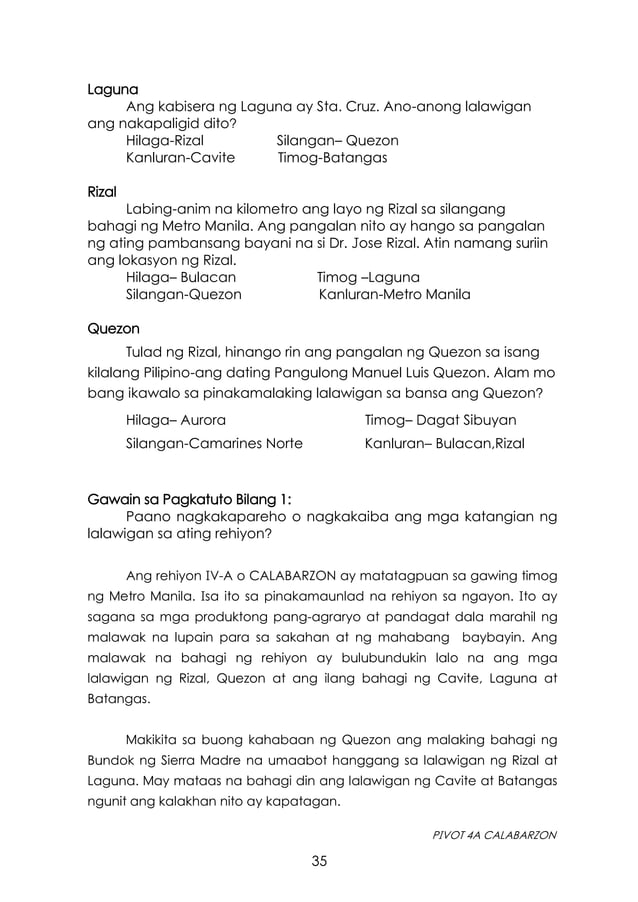 Laguna

Ang kabisera ng Laguna ay Sta. Cruz. Ano-anong lalawigan ang nakapaligid dito?

Hilaga-Rizal Silangan– Quezon

Kanluran-Cavite Timog-Batangas

Rizal

Labing-anim na kilometro ang layo ng Rizal sa silangang bahagi ng Metro Manila. Ang pangalan nito ay hango sa pangalan ng ating pambansang bayani na si Dr. Jose Rizal. Atin namang suriin ang lokasyon ng Rizal.

Hilaga– Bulacan Timog –Laguna

Silangan-Quezon Kanluran-Metro Manila

Quezon

Tulad ng Rizal, hinango rin ang pangalan ng Quezon sa isang kilalang Pilipino-ang dating Pangulong Manuel Luis Quezon. Alam mo bang ikawalo sa pinakamalaking lalawigan sa bansa ang Quezon?

Hilaga– Aurora Timog– Dagat Sibuyan

Silangan-Camarines Norte Kanluran– Bulacan,Rizal

Gawain sa Pagkatuto Bilang 1:

Paano nagkakapareho o nagkakaiba ang mga katangian ng lalawigan sa ating rehiyon?

Ang rehiyon IV-A o CALABARZON ay matatagpuan sa gawing timog ng Metro Manila. Isa ito sa pinakamaunlad na rehiyon sa ngayon. Ito ay sagana sa mga produktong pang-agraryo at pandagat dala marahil ng malawak na lupain para sa sakahan at ng mahabang baybayin. Ang malawak na bahagi ng rehiyon ay bulubundukin lalo na ang mga lalawigan ng Rizal, Quezon at ang ilang bahagi ng Cavite, Laguna at Batangas.

Makikita sa buong kahabaan ng Quezon ang malaking bahagi ng Bundok ng Sierra Madre na umaabot hanggang sa lalawigan ng Rizal at Laguna. May mataas na bahagi din ang lalawigan ng Cavite at Batangas ngunit ang kalakhan nito ay kapatagan.

PIVOT 4A CALABARZON

35